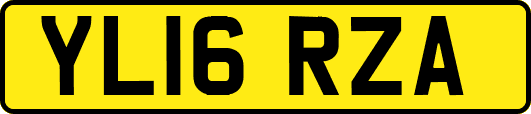 YL16 RZA